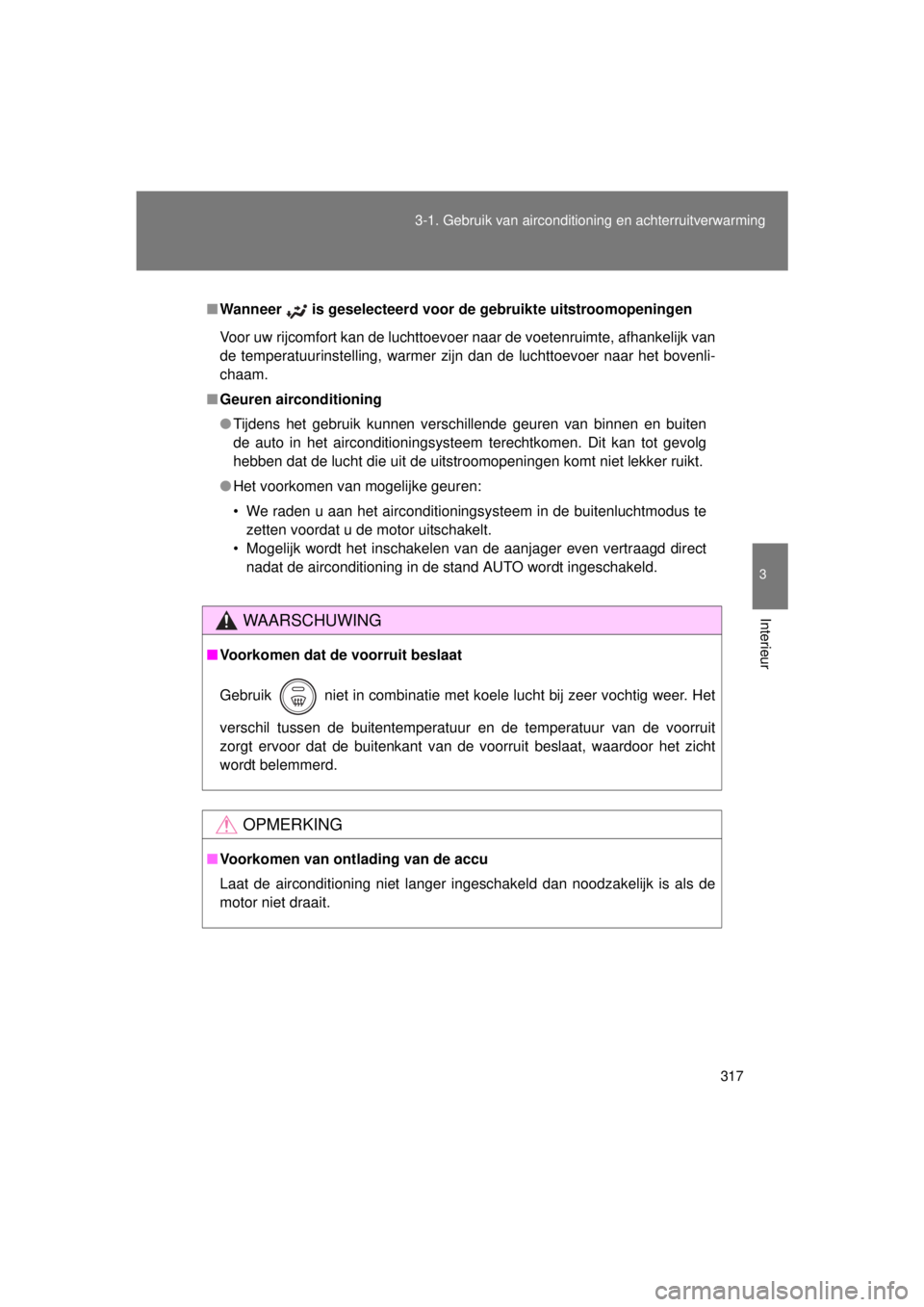 3-1. Gebruik van airconditioning en achterruitverwarming

3

Interieur

■ Wanneer is geselecteerd voor de gebruikte uitstroomopeningen

Voor uw rijcomfort kan de luchttoevoer naar de voetenruimte, afhankelijk van de temperatuurinstelling, warmer zijn dan de luchttoevoer naar het bovenlichaam.

■ Geuren airconditioning

● Tijdens het gebruik kunnen verschillende geuren van binnen en buiten de auto in het airconditioningsysteem terechtkomen. Dit kan tot gevolg hebben dat de lucht die uit de uitstroomopeningen komt niet lekker ruikt.

● Het voorkomen van mogelijke geuren:

• We raden u aan het airconditioningsysteem in de buitenluchtmodus te zetten voordat u de motor uitschakelt.
• Mogelijk wordt het inschakelen van de aanjager even vertraagd direct nadat de airconditioning in de stand AUTO wordt ingeschakeld.

WAARSCHUWING

■ Voorkomen dat de voorruit beslaat

Gebruik niet in combinatie met koele lucht bij zeer vochtig weer. Het verschil tussen de buitentemperatuur en de temperatuur van de voorruit zorgt ervoor dat de buitenkant van de voorruit beslaat, waardoor het zicht wordt belemmerd.

OPMERKING

■ Voorkomen van ontlading van de accu

Laat de airconditioning niet langer ingeschakeld dan noodzakelijk is als de motor niet draait.

317

carmanualsonline.info